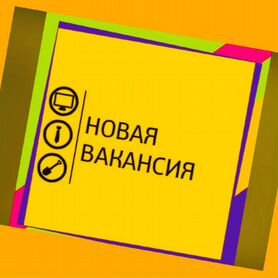 НОВАЯ
ВАКАНСИЯ